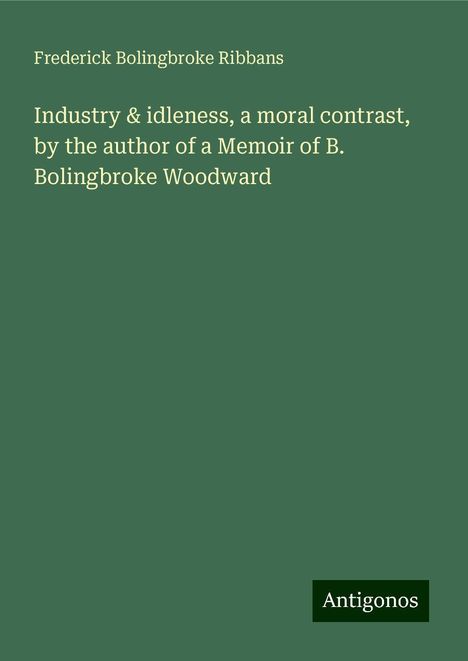 Frederick Bolingbroke Ribbans

Industry & idleness, a moral contrast, by the author of a Memoir of B. Bolingbroke Woodward

Antigonos